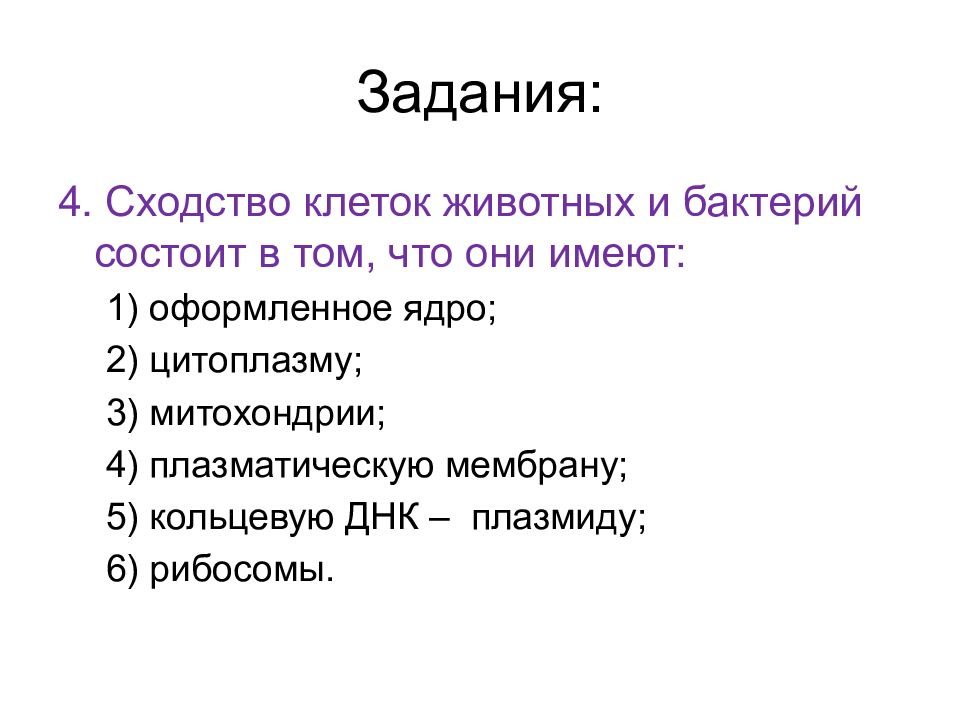 Задания:

4. Сходство клеток животных и бактерий состоит в том, что они имеют:

1) оформленное ядро;
2) цитоплазму;
3) митохондрии;
4) плазматическую мембрану;
5) кольцевую ДНК – плазмиду;
6) рибосомы.